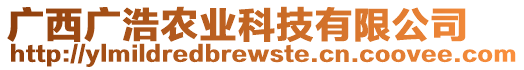 广西广浩农业科技有限公司
http://ylmildredbrewste.cn.coovee.com